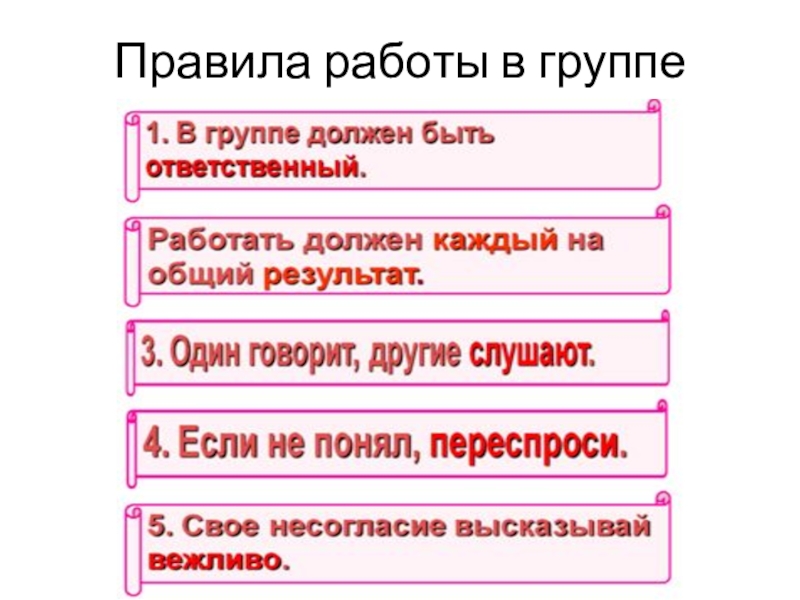 Правила работы в группе

1. В группе должен быть ответственный.

Работать должен каждый на общий результат.

3. Один говорит, другие слушают.

4. Если не понял, переспроси.

5. Свое несогласие высказывай вежливо.